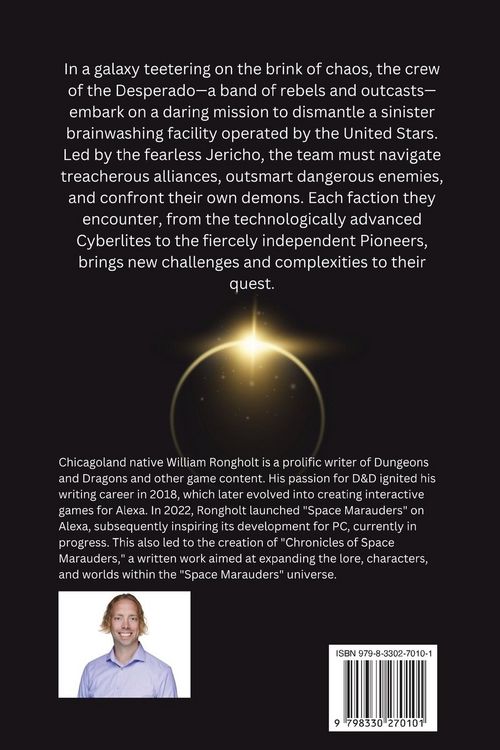 In a galaxy teetering on the brink of chaos, the crew of the Desperado—a band of rebels and outcasts—embark on a daring mission to dismantle a sinister brainwashing facility operated by the United Stars. Led by the fearless Jericho, the team must navigate treacherous alliances, outsmart dangerous enemies, and confront their own demons. Each faction they encounter, from the technologically advanced Cyberlites to the fiercely independent Pioneers, brings new challenges and complexities to their quest.

Chicagoland native William Rongholt is a prolific writer of Dungeons and Dragons and other game content. His passion for D&D ignited his writing career in 2018, which later evolved into creating interactive games for Alexa. In 2022, Rongholt launched "Space Marauders" on Alexa, subsequently inspiring its development for PC, currently in progress. This also led to the creation of "Chronicles of Space Marauders," a written work aimed at expanding the lore, characters, and worlds within the "Space Marauders" universe.

ISBN 979-8-3302-7010-1

9 798330 270101